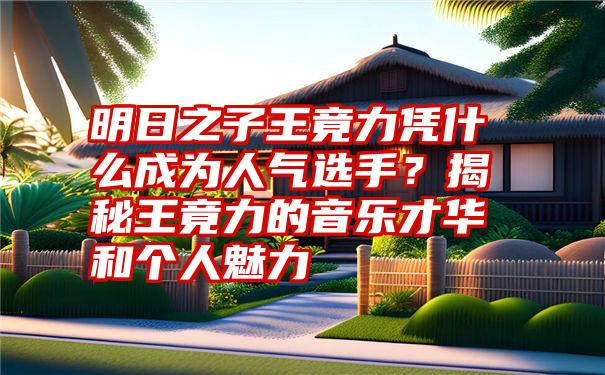 明日之子王竟力凭什么成为人气选手？揭秘王竟力的音乐才华和个人魅力